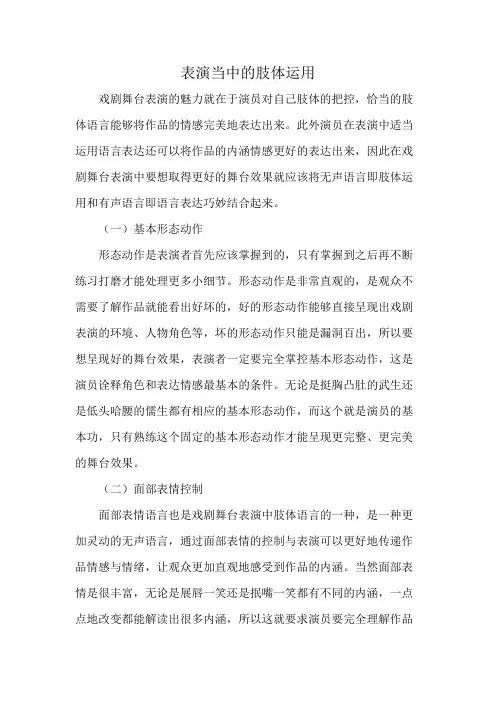 表演当中的肢体运用

戏剧舞台表演的魅力就在于演员对自己肢体的把控，恰当的肢体语言能够将作品的情感完美地表达出来。此外演员在表演中适当运用语言表达还可以将作品的内涵情感更好的表达出来，因此在戏剧舞台表演中要想取得更好的舞台效果就应该将无声语言即肢体运用和有声语言即语言表达巧妙结合起来。

（一）基本形态动作

形态动作是表演者首先应该掌握到的，只有掌握到之后再不断练习打磨才能处理更多小细节。形态动作是非常直观的，是观众不需要了解作品就能看出好坏的，好的形态动作能够直接呈现出戏剧表演的环境、人物角色等，坏的形态动作只能是漏洞百出，所以要想呈现好的舞台效果，表演者一定要完全掌控基本形态动作，这是演员诠释角色和表达情感最基本的条件。无论是挺胸凸肚的武生还是低头哈腰的儒生都有相应的基本形态动作，而这个就是演员的基本功，只有熟练这个固定的基本形态动作才能呈现更完整、更完美的舞台效果。

（二）面部表情控制

面部表情语言也是戏剧舞台表演中肢体语言的一种，是一种更加灵动的无声语言，通过面部表情的控制与表演可以更好地传递作品情感与情绪，让观众更加直观地感受到作品的内涵。当然面部表情是很丰富，无论是展唇一笑还是抿嘴一笑都有不同的内涵，一点点地改变都能解读出很多内涵，所以这就要求演员要完全理解作品